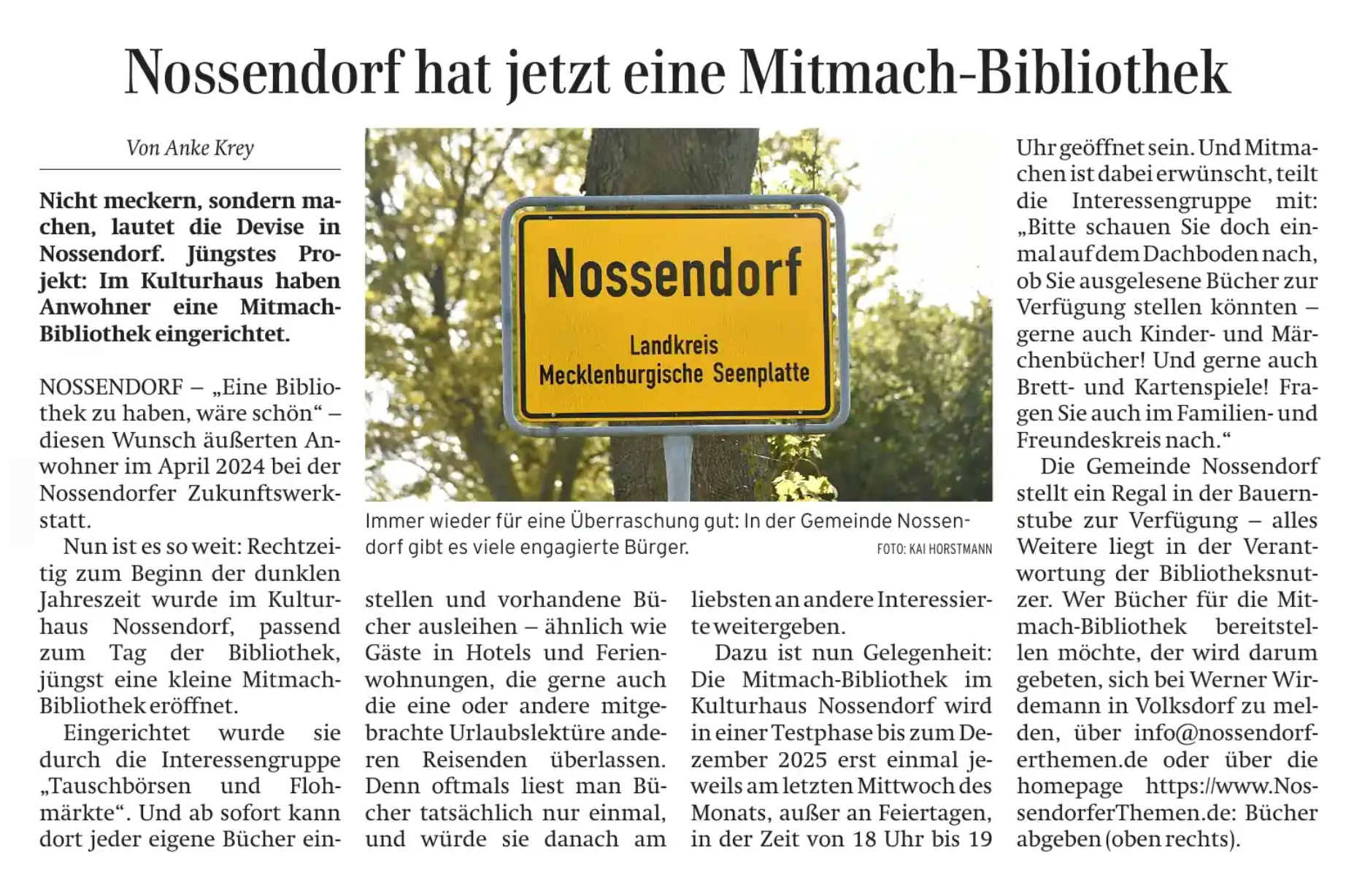 Nossendorf hat jetzt eine Mitmach-Bibliothek

Von Anke Krey

Nicht meckern, sondern machen, lautet die Devise in Nossendorf. Jüngstes Projekt: Im Kulturhaus haben Anwohner eine Mitmach-Bibliothek eingerichtet.

NOSSENDORF – „Eine Bibliothek zu haben, wäre schön“ – diesen Wunsch äußerten Anwohner im April 2024 bei der Nossendorfer Zukunftswerkstatt.

Nun ist es so weit: Rechtzeitig zum Beginn der dunklen Jahreszeit wurde im Kulturhaus Nossendorf, passend zum Tag der Bibliothek, jüngst eine kleine Mitmach-Bibliothek eröffnet.

Eingerichtet wurde sie durch die Interessengruppe „Tauschbörsen und Flohmärkte“. Und ab sofort kann dort jeder eigene Bücher einstellen und vorhandene Bücher ausleihen – ähnlich wie Gäste in Hotels und Ferienwohnungen, die gerne auch die eine oder andere mitgebrachte Urlaubslektüre anderen Reisenden überlassen. Denn oftmals liest man Bücher tatsächlich nur einmal, und würde sie danach am liebsten an andere Interessierte weitergeben.

Dazu ist nun Gelegenheit: Die Mitmach-Bibliothek im Kulturhaus Nossendorf wird in einer Testphase bis zum Dezember 2025 erst einmal jeweils am letzten Mittwoch des Monats, außer an Feiertagen, in der Zeit von 18 Uhr bis 19 Uhr geöffnet sein. Und Mitmachen ist dabei erwünscht, teilt die Interessengruppe mit: „Bitte schauen Sie doch einmal auf dem Dachboden nach, ob Sie ausgelesene Bücher zur Verfügung stellen könnten – gerne auch Kinder- und Märchenbücher! Und gerne auch Brett- und Kartenspiele! Fragen Sie auch im Familien- und Freundeskreis nach.“

Die Gemeinde Nossendorf stellt ein Regal in der Bauernstube zur Verfügung – alles Weitere liegt in der Verantwortung der Bibliotheksnutzer. Wer Bücher für die Mitmach-Bibliothek bereitstellen möchte, der wird darum gebeten, sich bei Werner Wirdemann in Volksdorf zu melden, über info@nossendorferthemen.de oder über die homepage https://www.NossendorferThemen.de: Bücher abgeben (oben rechts).

Nossendorf
Landkreis
Mecklenburgische Seenplatte

Immer wieder für eine Überraschung gut: In der Gemeinde Nossendorf gibt es viele engagierte Bürger. FOTO: KAI HORSTMANN